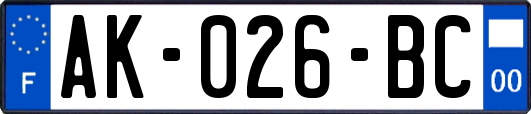 F
AK-026-BC
00